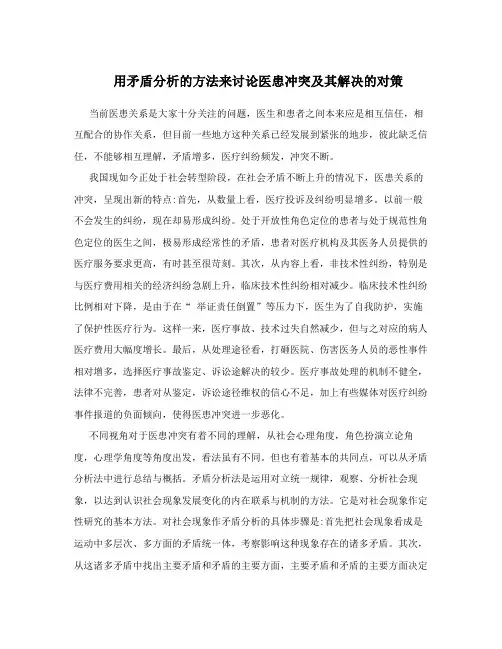 用矛盾分析的方法来讨论医患冲突及其解决的对策

当前医患关系是大家十分关注的问题，医生和患者之间本来应是相互信任，相互配合的协作关系，但目前一些地方这种关系已经发展到紧张的地步，彼此缺乏信任，不能够相互理解，矛盾增多，医疗纠纷频发，冲突不断。

我国现如今正处于社会转型阶段，在社会矛盾不断上升的情况下，医患关系的冲突，呈现出新的特点:首先，从数量上看，医疗投诉及纠纷明显增多。以前一般不会发生的纠纷，现在却易形成纠纷。处于开放性角色定位的患者与处于规范性角色定位的医生之间，极易形成经常性的矛盾，患者对医疗机构及其医务人员提供的医疗服务要求更高，有时甚至很苛刻。其次，从内容上看，非技术性纠纷，特别是与医疗费用相关的经济纠纷急剧上升，临床技术性纠纷相对减少。临床技术性纠纷比例相对下降，是由于在“ 举证责任倒置”等压力下，医生为了自我防护，实施了保护性医疗行为。这样一来，医疗事故、技术过失自然减少，但与之对应的病人医疗费用大幅度增长。最后，从处理途径看，打砸医院、伤害医务人员的恶性事件相对增多，选择医疗事故鉴定、诉讼途解决的较少。医疗事故处理的机制不健全，法律不完善，患者对从鉴定，诉讼途径维权的信心不足，加上有些媒体对医疗纠纷事件报道的负面倾向，使得医患冲突进一步恶化。

不同视角对于医患冲突有着不同的理解，从社会心理角度，角色扮演立论角度，心理学角度等角度出发，看法虽有不同，但也有着基本的共同点，可以从矛盾分析法中进行总结与概括。矛盾分析法是运用对立统一规律，观察、分析社会现象，以达到认识社会现象发展变化的内在联系与机制的方法。它是对社会现象作定性研究的基本方法。对社会现象作矛盾分析的具体步骤是:首先把社会现象看成是运动中多层次、多方面的矛盾统一体，考察影响这种现象存在的诸多矛盾。其次，从这诸多矛盾中找出主要矛盾和矛盾的主要方面，主要矛盾和矛盾的主要方面决定